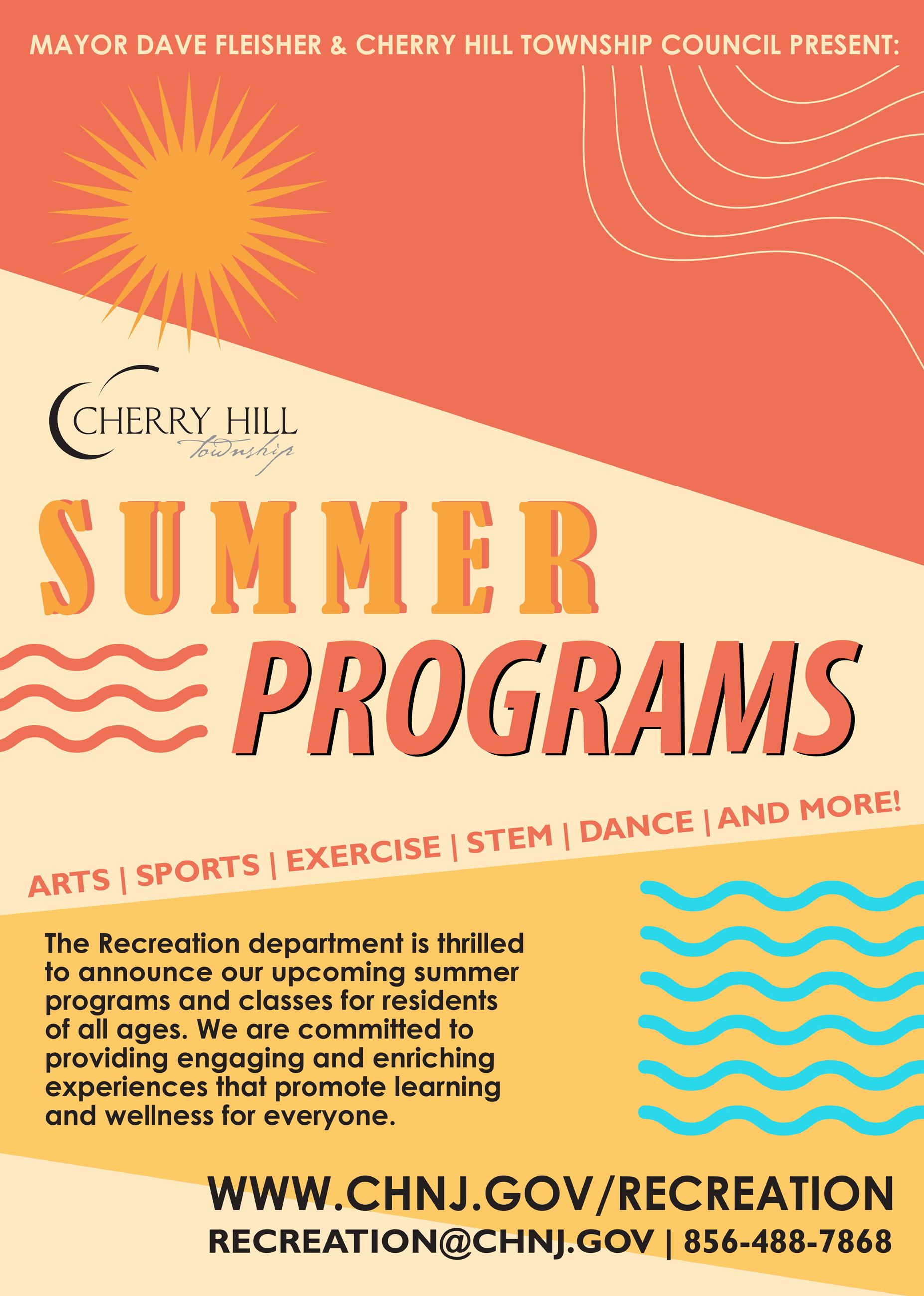 MAYOR DAVE FLEISHER & CHERRY HILL TOWNSHIP COUNCIL PRESENT:

CHERRY HILL
Township

SUMMER
PROGRAMS

ARTS | SPORTS | EXERCISE | STEM | DANCE | AND MORE!

The Recreation department is thrilled to announce our upcoming summer programs and classes for residents of all ages. We are committed to providing engaging and enriching experiences that promote learning and wellness for everyone.

WWW.CHNJ.GOV/RECREATION
RECREATION@CHNJ.GOV | 856-488-7868